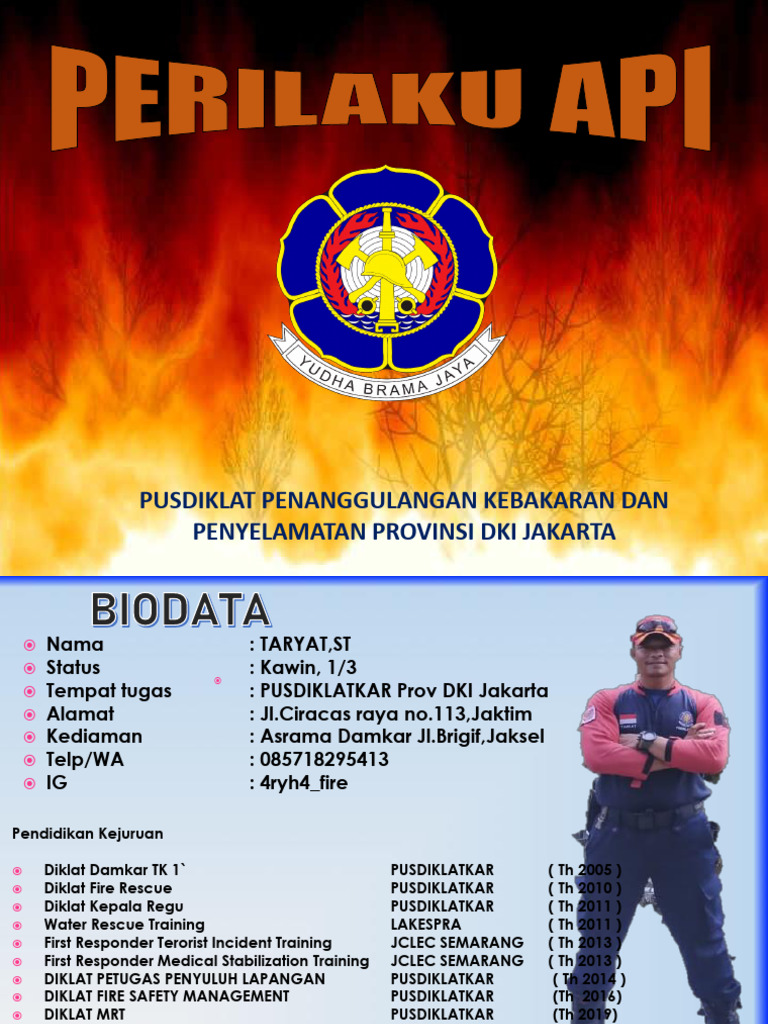 PERILAKU API

YUDHA BRAMA JAYA

PUSDIKLAT PENANGGULANGAN KEBAKARAN DAN PENYELAMATAN PROVINSI DKI JAKARTA

BIODATA

| | |
|---|---|
| Nama | : TARYAT,ST |
| Status | : Kawin, 1/3 |
| Tempat tugas | : PUSDIKLATKAR Prov DKI Jakarta |
| Alamat | : Jl.Ciracas raya no.113,Jaktim |
| Kediaman | : Asrama Damkar Jl.Brigif,Jaksel |
| Telp/WA | : 085718295413 |
| IG | : 4ryh4_fire |

Pendidikan Kejuruan

| | | |
|---|---|---|
| Diklat Damkar TK 1` | PUSDIKLATKAR | ( Th 2005 ) |
| Diklat Fire Rescue | PUSDIKLATKAR | ( Th 2010 ) |
| Diklat Kepala Regu | PUSDIKLATKAR | ( Th 2011 ) |
| Water Rescue Training | LAKESPRA | ( Th 2011 ) |
| First Responder Terorist Incident Training | JCLEC SEMARANG | ( Th 2013 ) |
| First Responder Medical Stabilization Training | JCLEC SEMARANG | ( Th 2013 ) |
| DIKLAT PETUGAS PENYULUH LAPANGAN | PUSDIKLATKAR | ( Th 2014 ) |
| DIKLAT FIRE SAFETY MANAGEMENT | PUSDIKLATKAR | (Th 2016) |
| DIKLAT MRT | PUSDIKLATKAR | (Th 2019) |